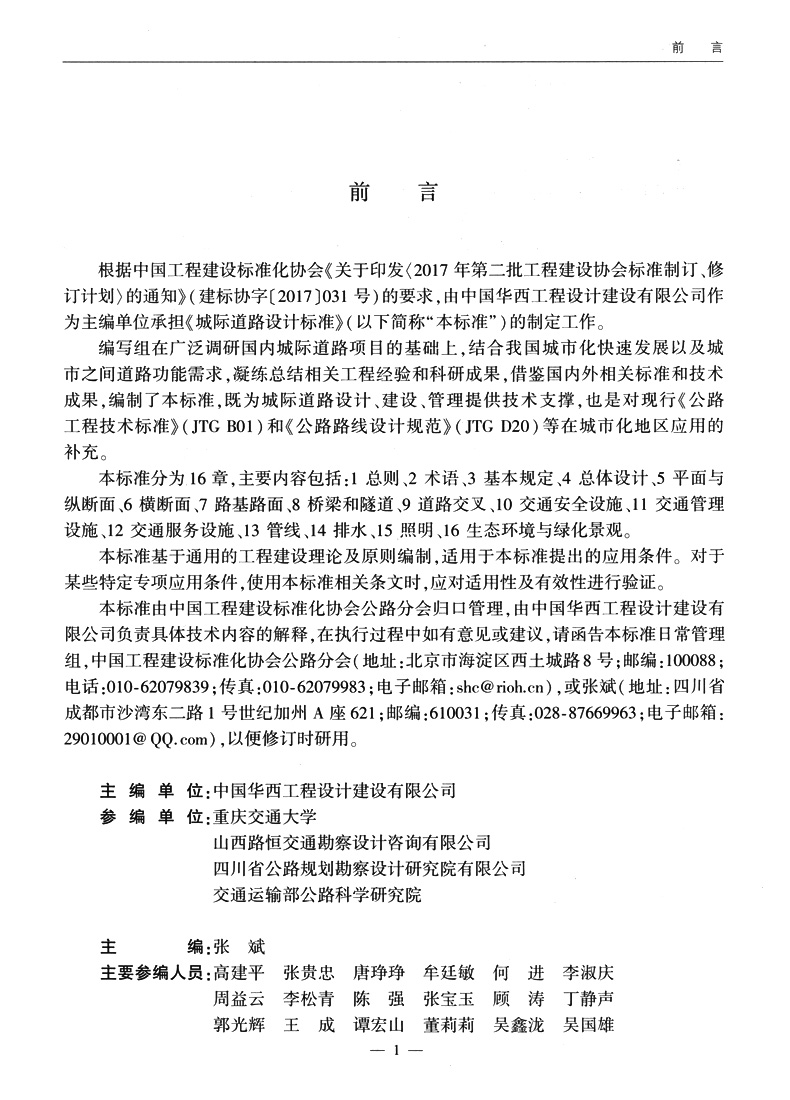 前　言

前　言

根据中国工程建设标准化协会《关于印发〈2017年第二批工程建设协会标准制订、修订计划〉的通知》（建标协字〔2017〕031号）的要求，由中国华西工程设计建设有限公司作为主编单位承担《城际道路设计标准》（以下简称“本标准”）的制定工作。

编写组在广泛调研国内城际道路项目的基础上，结合我国城市化快速发展以及城市之间道路功能需求，凝练总结相关工程经验和科研成果，借鉴国内外相关标准和技术成果，编制了本标准，既为城际道路设计、建设、管理提供技术支撑，也是对现行《公路工程技术标准》（JTG B01）和《公路路线设计规范》（JTG D20）等在城市化地区应用的补充。

本标准分为16章，主要内容包括：1 总则、2 术语、3 基本规定、4 总体设计、5 平面与纵断面、6 横断面、7 路基路面、8 桥梁和隧道、9 道路交叉、10 交通安全设施、11 交通管理设施、12 交通服务设施、13 管线、14 排水、15 照明、16 生态环境与绿化景观。

本标准基于通用的工程建设理论及原则编制，适用于本标准提出的应用条件。对于某些特定专项应用条件，使用本标准相关条文时，应对适用性及有效性进行验证。

本标准由中国工程建设标准化协会公路分会归口管理，由中国华西工程设计建设有限公司负责具体技术内容的解释，在执行过程中如有意见或建议，请函告本标准日常管理组，中国工程建设标准化协会公路分会（地址：北京市海淀区西土城路8号；邮编：100088；电话：010-62079839；传真：010-62079983；电子邮箱：shc@rioh.cn），或张斌（地址：四川省成都市沙湾东二路1号世纪加州A座621；邮编：610031；传真：028-87669963；电子邮箱：29010001@QQ.com），以便修订时研用。

主 编 单 位：中国华西工程设计建设有限公司
参 编 单 位：重庆交通大学
山西路恒交通勘察设计咨询有限公司
四川省公路规划勘察设计研究院有限公司
交通运输部公路科学研究院

主　　　编：张　斌
主要参编人员：高建平　张贵忠　唐琤琤　牟廷敏　何　进　李淑庆
周益云　李松青　陈　强　张宝玉　顾　涛　丁静声
郭光辉　王　成　谭宏山　董莉莉　吴鑫泷　吴国雄

— 1 —